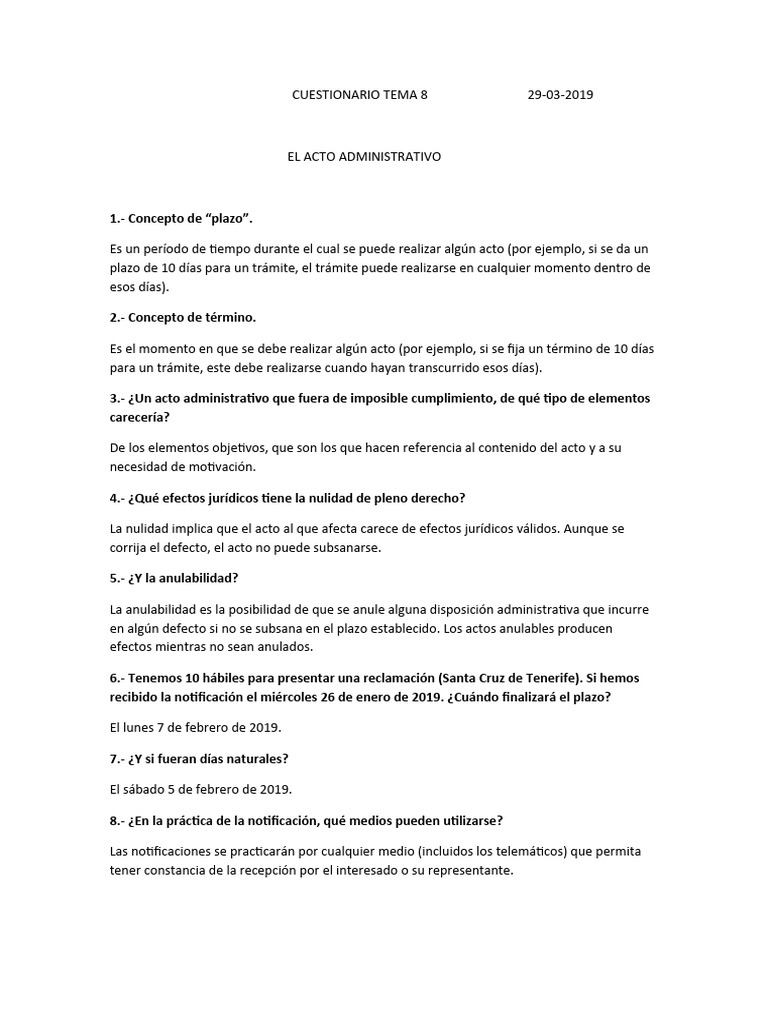 CUESTIONARIO TEMA 8 29-03-2019

EL ACTO ADMINISTRATIVO

1.- Concepto de “plazo”.

Es un período de tiempo durante el cual se puede realizar algún acto (por ejemplo, si se da un plazo de 10 días para un trámite, el trámite puede realizarse en cualquier momento dentro de esos días).

2.- Concepto de término.

Es el momento en que se debe realizar algún acto (por ejemplo, si se fija un término de 10 días para un trámite, este debe realizarse cuando hayan transcurrido esos días).

3.- ¿Un acto administrativo que fuera de imposible cumplimiento, de qué tipo de elementos carecería?

De los elementos objetivos, que son los que hacen referencia al contenido del acto y a su necesidad de motivación.

4.- ¿Qué efectos jurídicos tiene la nulidad de pleno derecho?

La nulidad implica que el acto al que afecta carece de efectos jurídicos válidos. Aunque se corrija el defecto, el acto no puede subsanarse.

5.- ¿Y la anulabilidad?

La anulabilidad es la posibilidad de que se anule alguna disposición administrativa que incurre en algún defecto si no se subsana en el plazo establecido. Los actos anulables producen efectos mientras no sean anulados.

6.- Tenemos 10 hábiles para presentar una reclamación (Santa Cruz de Tenerife). Si hemos recibido la notificación el miércoles 26 de enero de 2019. ¿Cuándo finalizará el plazo?

El lunes 7 de febrero de 2019.

7.- ¿Y si fueran días naturales?

El sábado 5 de febrero de 2019.

8.- ¿En la práctica de la notificación, qué medios pueden utilizarse?

Las notificaciones se practicarán por cualquier medio (incluidos los telemáticos) que permita tener constancia de la recepción por el interesado o su representante.